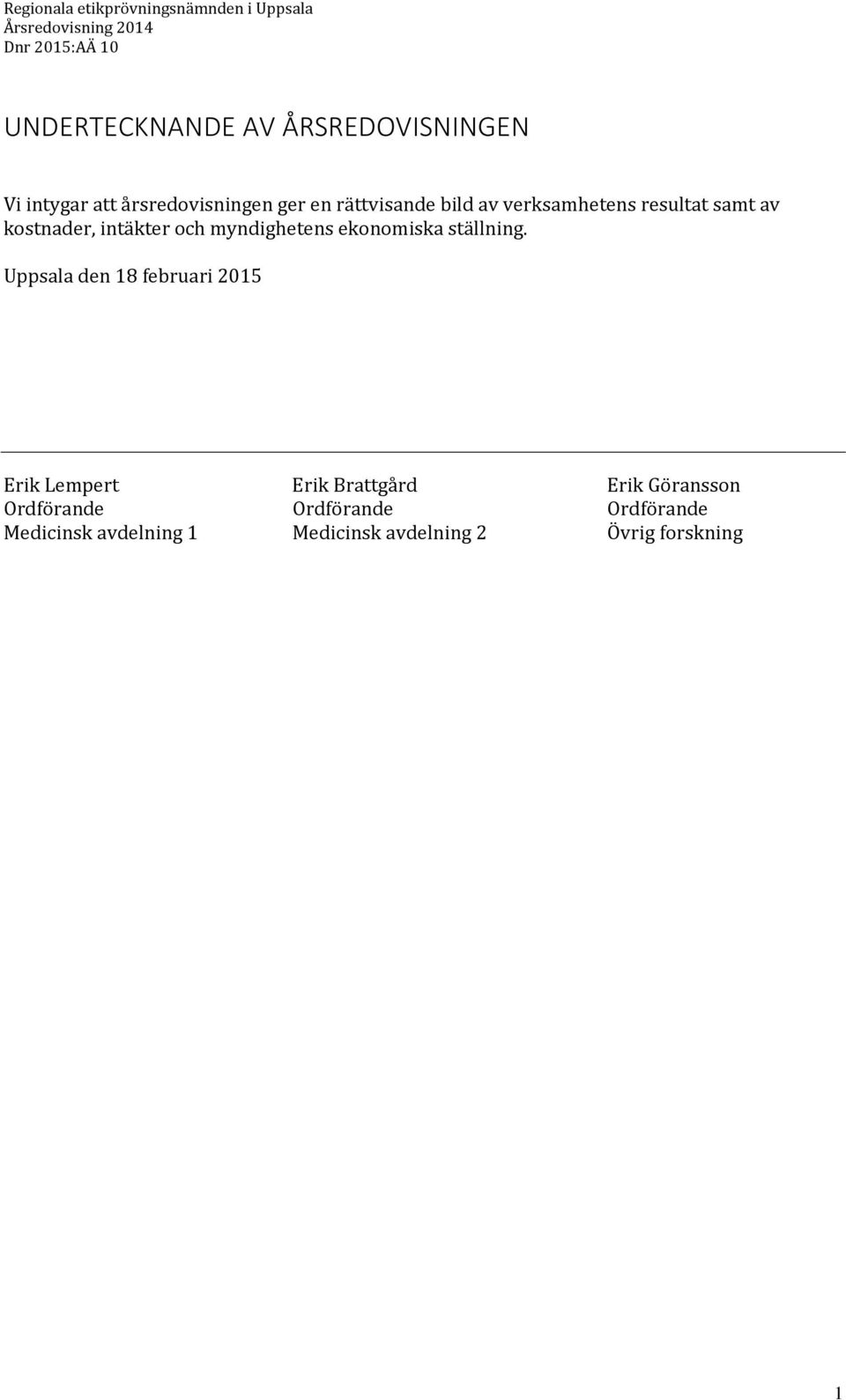 Regionala etikprövningsnämnden i Uppsala
Årsredovisning 2014
Dnr 2015:AÄ 10

UNDERTECKNANDE AV ÅRSREDOVISNINGEN

Vi intygar att årsredovisningen ger en rättvisande bild av verksamhetens resultat samt av kostnader, intäkter och myndighetens ekonomiska ställning.

Uppsala den 18 februari 2015

Erik Lempert
Ordförande
Medicinsk avdelning 1

Erik Brattgård
Ordförande
Medicinsk avdelning 2

Erik Göransson
Ordförande
Övrig forskning

1